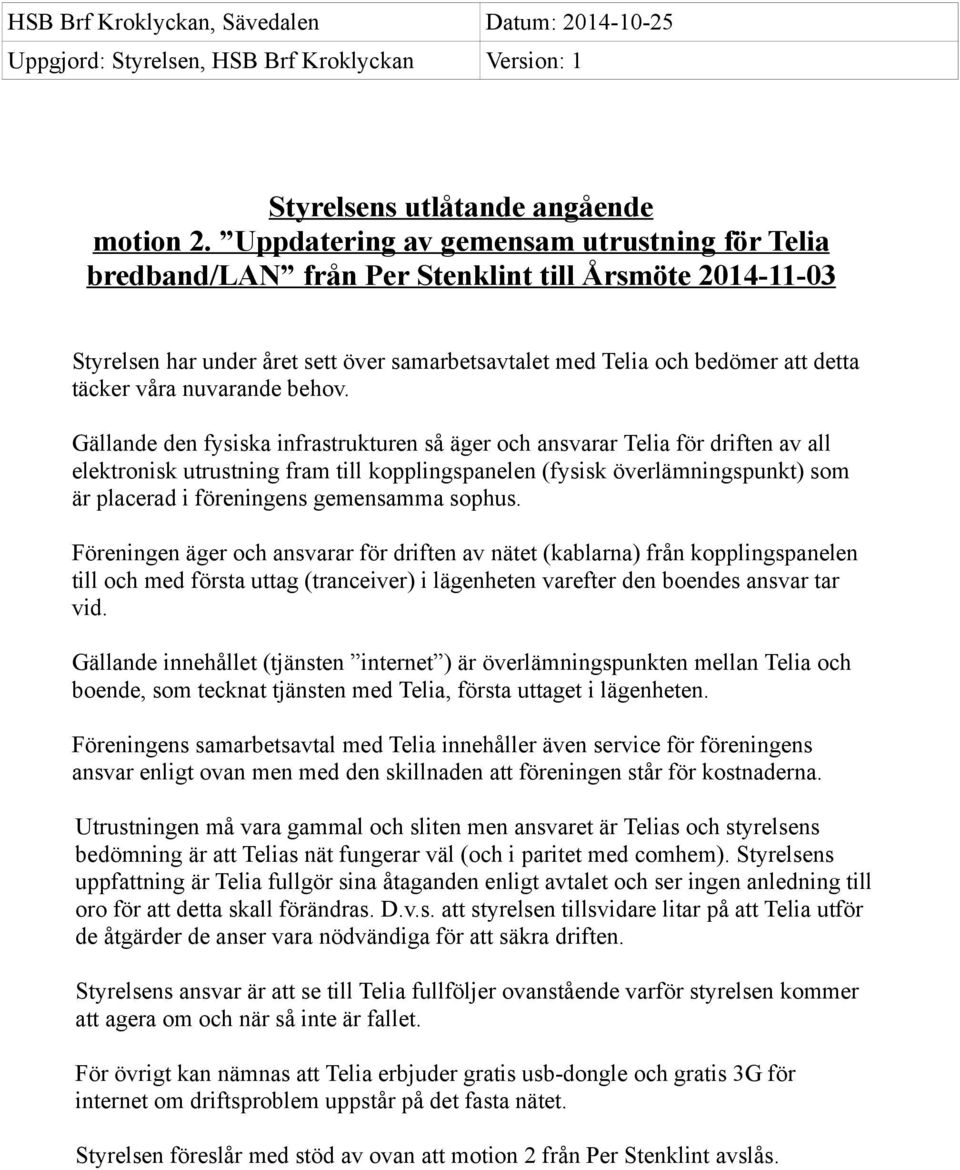 | HSB Brf Kroklyckan, Sävedalen | Datum: 2014-10-25 |
|---|---|
| Uppgjord: Styrelsen, HSB Brf Kroklyckan | Version: 1 |

Styrelsens utlåtande angående motion 2. ”Uppdatering av gemensam utrustning för Telia bredband/LAN” från Per Stenklint till Årsmöte 2014-11-03

Styrelsen har under året sett över samarbetsavtalet med Telia och bedömer att detta täcker våra nuvarande behov.

Gällande den fysiska infrastrukturen så äger och ansvarar Telia för driften av all elektronisk utrustning fram till kopplingspanelen (fysisk överlämningspunkt) som är placerad i föreningens gemensamma sophus.

Föreningen äger och ansvarar för driften av nätet (kablarna) från kopplingspanelen till och med första uttag (tranceiver) i lägenheten varefter den boendes ansvar tar vid.

Gällande innehållet (tjänsten ”internet”) är överlämningspunkten mellan Telia och boende, som tecknat tjänsten med Telia, första uttaget i lägenheten.

Föreningens samarbetsavtal med Telia innehåller även service för föreningens ansvar enligt ovan men med den skillnaden att föreningen står för kostnaderna.

Utrustningen må vara gammal och sliten men ansvaret är Telias och styrelsens bedömning är att Telias nät fungerar väl (och i paritet med comhem). Styrelsens uppfattning är Telia fullgör sina åtaganden enligt avtalet och ser ingen anledning till oro för att detta skall förändras. D.v.s. att styrelsen tillsvidare litar på att Telia utför de åtgärder de anser vara nödvändiga för att säkra driften.

Styrelsens ansvar är att se till Telia fullföljer ovanstående varför styrelsen kommer att agera om och när så inte är fallet.

För övrigt kan nämnas att Telia erbjuder gratis usb-dongle och gratis 3G för internet om driftsproblem uppstår på det fasta nätet.

Styrelsen föreslår med stöd av ovan att motion 2 från Per Stenklint avslås.